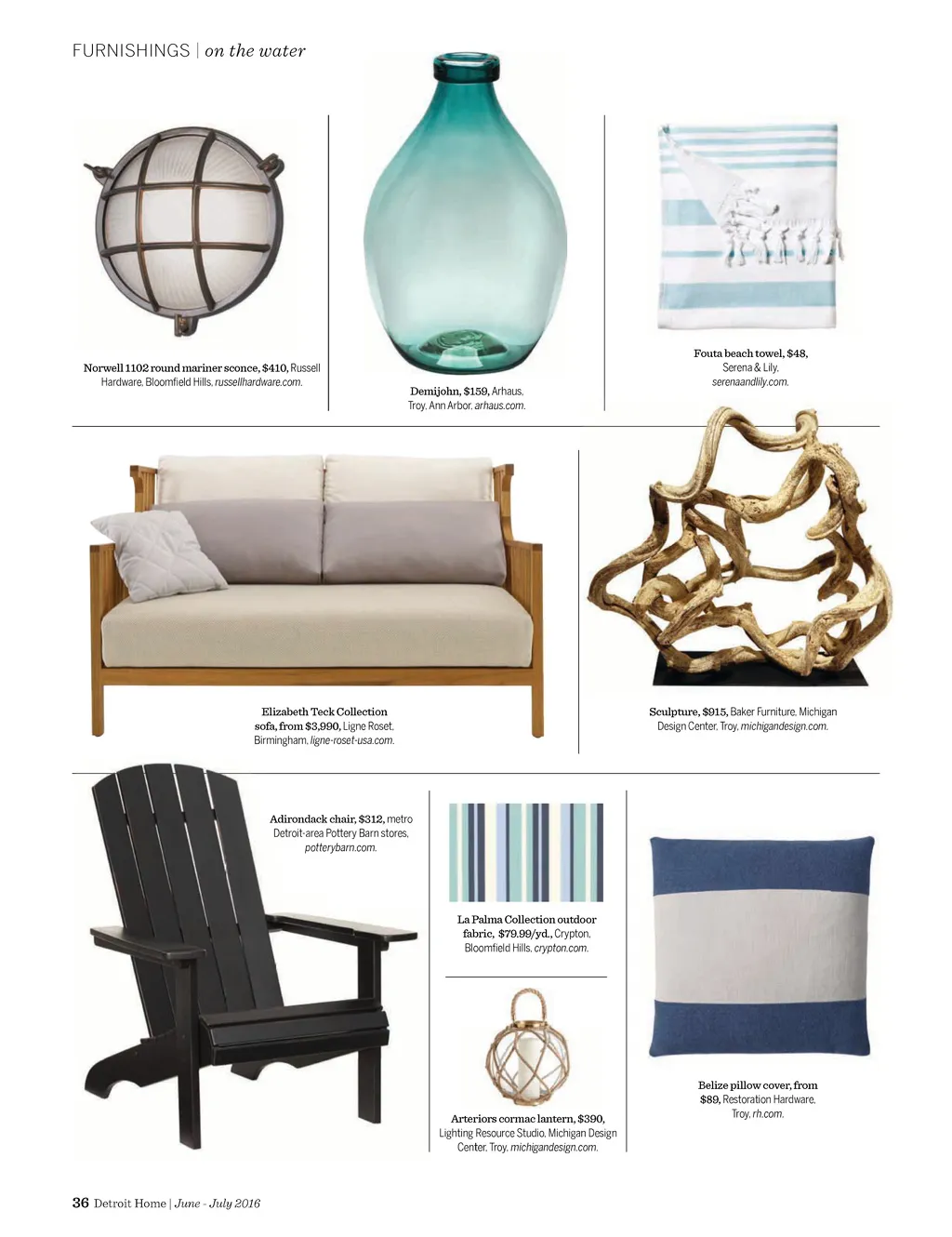 FURNISHINGS | on the water

Norwell 1102 round mariner sconce, $410, Russell Hardware, Bloomfield Hills, russellhardware.com.

Demijohn, $159, Arhaus, Troy, Ann Arbor, arhaus.com.

Fouta beach towel, $48, Serena & Lily, serenaandlily.com.

Elizabeth Teck Collection sofa, from $3,990, Ligne Roset, Birmingham, ligne-roset-usa.com.

Sculpture, $915, Baker Furniture, Michigan Design Center, Troy, michigandesign.com.

Adirondack chair, $312, metro Detroit-area Pottery Barn stores, potterybarn.com.

La Palma Collection outdoor fabric, $79.99/yd., Crypton, Bloomfield Hills, crypton.com.

Arteriors cormac lantern, $390, Lighting Resource Studio, Michigan Design Center, Troy, michigandesign.com.

Belize pillow cover, from $89, Restoration Hardware, Troy, rh.com.

36 Detroit Home | June - July 2016